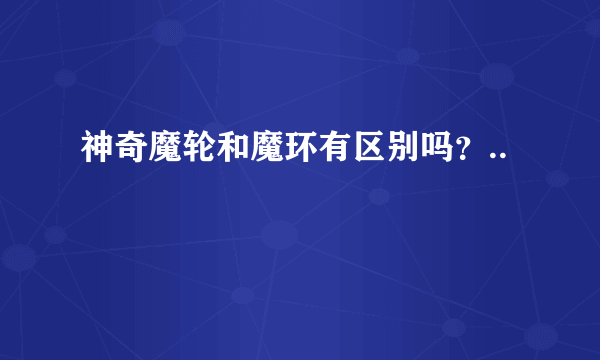 神奇魔轮和魔环有区别吗？..